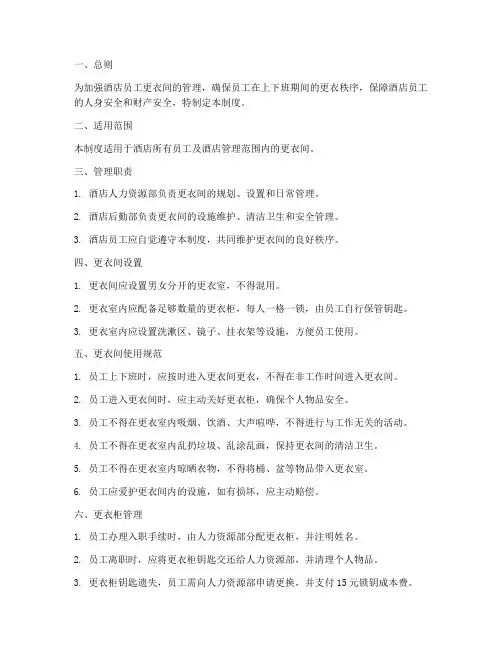 一、总则

为加强酒店员工更衣间的管理，确保员工在上下班期间的更衣秩序，保障酒店员工的人身安全和财产安全，特制定本制度。

二、适用范围

本制度适用于酒店所有员工及酒店管理范围内的更衣间。

三、管理职责

1. 酒店人力资源部负责更衣间的规划、设置和日常管理。

2. 酒店后勤部负责更衣间的设施维护、清洁卫生和安全管理。

3. 酒店员工应自觉遵守本制度，共同维护更衣间的良好秩序。

四、更衣间设置

1. 更衣间应设置男女分开的更衣室，不得混用。

2. 更衣室内应配备足够数量的更衣柜，每人一格一锁，由员工自行保管钥匙。

3. 更衣室内应设置洗漱区、镜子、挂衣架等设施，方便员工使用。

五、更衣间使用规范

1. 员工上下班时，应按时进入更衣间更衣，不得在非工作时间进入更衣间。

2. 员工进入更衣间时，应主动关好更衣柜，确保个人物品安全。

3. 员工不得在更衣室内吸烟、饮酒、大声喧哗，不得进行与工作无关的活动。

4. 员工不得在更衣室内乱扔垃圾、乱涂乱画，保持更衣间的清洁卫生。

5. 员工不得在更衣室内晾晒衣物，不得将桶、盆等物品带入更衣室。

6. 员工应爱护更衣间内的设施，如有损坏，应主动赔偿。

六、更衣柜管理

1. 员工办理入职手续时，由人力资源部分配更衣柜，并注明姓名。

2. 员工离职时，应将更衣柜钥匙交还给人力资源部，并清理个人物品。

3. 更衣柜钥匙遗失，员工需向人力资源部申请更换，并支付15元锁钥成本费。